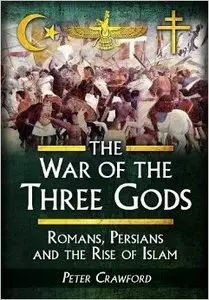 THE
WAR OF THE
THREE GODS

ROMANS, PERSIANS
AND THE RISE OF ISLAM

PETER CRAWFORD